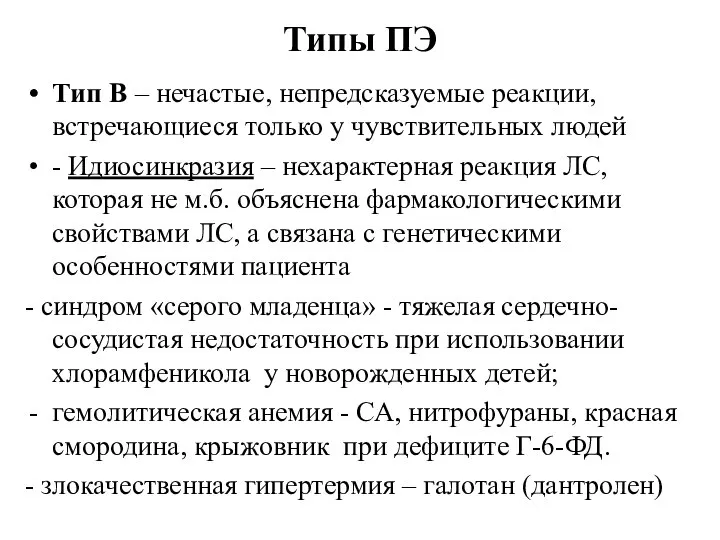 Типы ПЭ

• Тип В – нечастые, непредсказуемые реакции, встречающиеся только у чувствительных людей

• - Идиосинкразия – нехарактерная реакция ЛС, которая не м.б. объяснена фармакологическими свойствами ЛС, а связана с генетическими особенностями пациента

- синдром «серого младенца» - тяжелая сердечно-сосудистая недостаточность при использовании хлорамфеникола у новорожденных детей;

- гемолитическая анемия - СА, нитрофураны, красная смородина, крыжовник при дефиците Г-6-ФД.

- злокачественная гипертермия – галотан (дантролен)